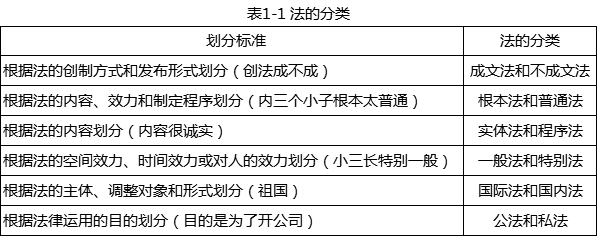 表1-1 法的分类

| 划分标准 | 法的分类 |
|---|---|
| 根据法的创制方式和发布形式划分（创法成不成） | 成文法和不成文法 |
| 根据法的内容、效力和制定程序划分（内三个小子根本太普通） | 根本法和普通法 |
| 根据法的内容划分（内容很诚实） | 实体法和程序法 |
| 根据法的空间效力、时间效力或对人的效力划分（小三长特别一般） | 一般法和特别法 |
| 根据法的主体、调整对象和形式划分（祖国） | 国际法和国内法 |
| 根据法律运用的目的划分（目的是为了开公司） | 公法和私法 |